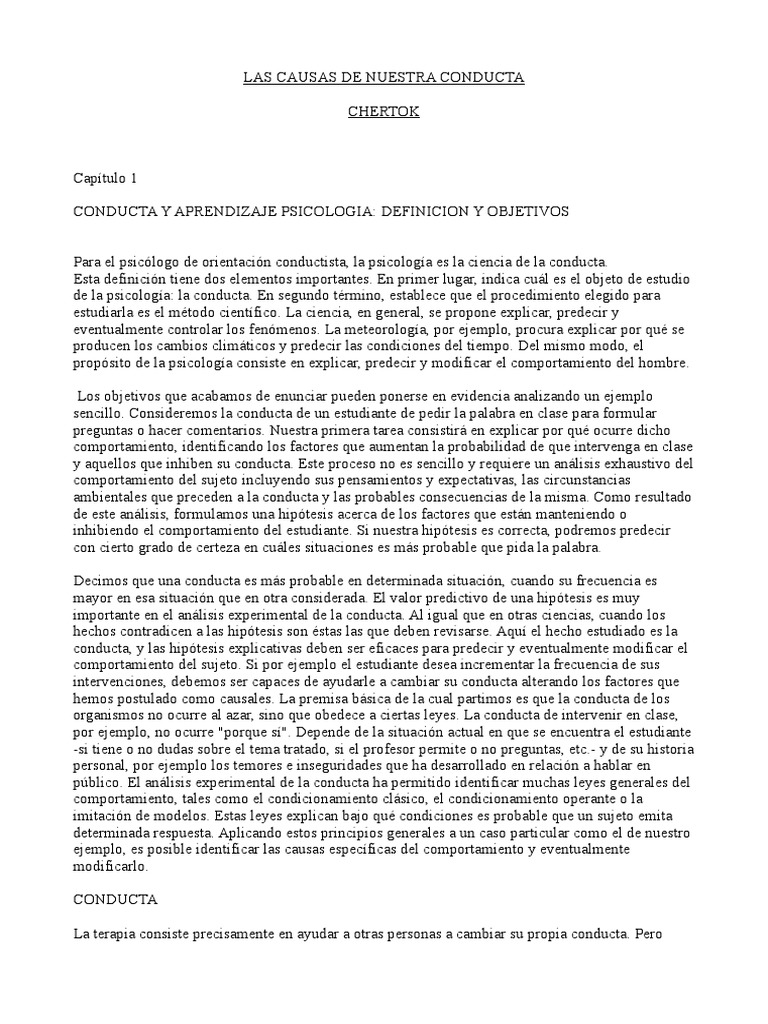 LAS CAUSAS DE NUESTRA CONDUCTA

CHERTOK

Capítulo 1

CONDUCTA Y APRENDIZAJE PSICOLOGIA: DEFINICION Y OBJETIVOS

Para el psicólogo de orientación conductista, la psicología es la ciencia de la conducta.
Esta definición tiene dos elementos importantes. En primer lugar, indica cuál es el objeto de estudio de la psicología: la conducta. En segundo término, establece que el procedimiento elegido para estudiarla es el método científico. La ciencia, en general, se propone explicar, predecir y eventualmente controlar los fenómenos. La meteorología, por ejemplo, procura explicar por qué se producen los cambios climáticos y predecir las condiciones del tiempo. Del mismo modo, el propósito de la psicología consiste en explicar, predecir y modificar el comportamiento del hombre.

Los objetivos que acabamos de enunciar pueden ponerse en evidencia analizando un ejemplo sencillo. Consideremos la conducta de un estudiante de pedir la palabra en clase para formular preguntas o hacer comentarios. Nuestra primera tarea consistirá en explicar por qué ocurre dicho comportamiento, identificando los factores que aumentan la probabilidad de que intervenga en clase y aquellos que inhiben su conducta. Este proceso no es sencillo y requiere un análisis exhaustivo del comportamiento del sujeto incluyendo sus pensamientos y expectativas, las circunstancias ambientales que preceden a la conducta y las probables consecuencias de la misma. Como resultado de este análisis, formulamos una hipótesis acerca de los factores que están manteniendo o inhibiendo el comportamiento del estudiante. Si nuestra hipótesis es correcta, podremos predecir con cierto grado de certeza en cuáles situaciones es más probable que pida la palabra.

Decimos que una conducta es más probable en determinada situación, cuando su frecuencia es mayor en esa situación que en otra considerada. El valor predictivo de una hipótesis es muy importante en el análisis experimental de la conducta. Al igual que en otras ciencias, cuando los hechos contradicen a las hipótesis son éstas las que deben revisarse. Aquí el hecho estudiado es la conducta, y las hipótesis explicativas deben ser eficaces para predecir y eventualmente modificar el comportamiento del sujeto. Si por ejemplo el estudiante desea incrementar la frecuencia de sus intervenciones, debemos ser capaces de ayudarle a cambiar su conducta alterando los factores que hemos postulado como causales. La premisa básica de la cual partimos es que la conducta de los organismos no ocurre al azar, sino que obedece a ciertas leyes. La conducta de intervenir en clase, por ejemplo, no ocurre "porque sí". Depende de la situación actual en que se encuentra el estudiante -si tiene o no dudas sobre el tema tratado, si el profesor permite o no preguntas, etc.- y de su historia personal, por ejemplo los temores e inseguridades que ha desarrollado en relación a hablar en público. El análisis experimental de la conducta ha permitido identificar muchas leyes generales del comportamiento, tales como el condicionamiento clásico, el condicionamiento operante o la imitación de modelos. Estas leyes explican bajo qué condiciones es probable que un sujeto emita determinada respuesta. Aplicando estos principios generales a un caso particular como el de nuestro ejemplo, es posible identificar las causas específicas del comportamiento y eventualmente modificarlo.

CONDUCTA

La terapia consiste precisamente en ayudar a otras personas a cambiar su propia conducta. Pero